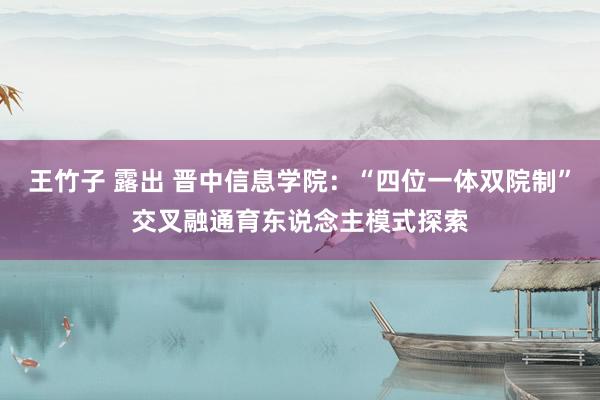 王竹子 露出 晋中信息学院：“四位一体双院制”交叉融通育东说念主模式探索